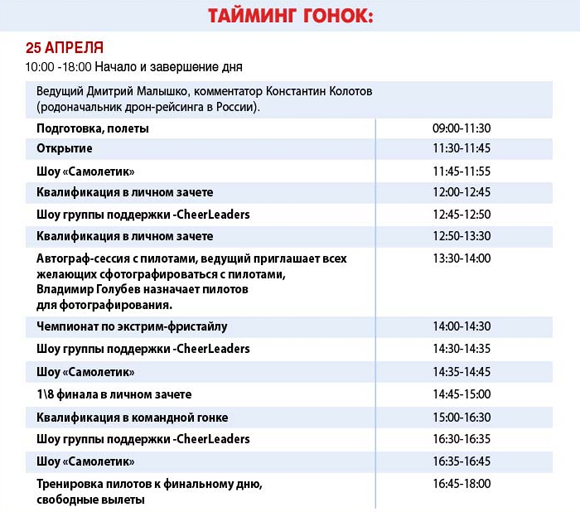 ТАЙМИНГ ГОНОК:

25 АПРЕЛЯ

10:00 -18:00 Начало и завершение дня

Ведущий Дмитрий Малышко, комментатор Константин Колотов (родоначальник дрон-рейсинга в России).

| | |
|---|---|
| Подготовка, полеты | 09:00-11:30 |
| Открытие | 11:30-11:45 |
| Шоу «Самолетик» | 11:45-11:55 |
| Квалификация в личном зачете | 12:00-12:45 |
| Шоу группы поддержки -CheerLeaders | 12:45-12:50 |
| Квалификация в личном зачете | 12:50-13:30 |
| Автограф-сессия с пилотами, ведущий приглашает всех желающих сфотографироваться с пилотами, Владимир Голубев назначает пилотов для фотографирования. | 13:30-14:00 |
| Чемпионат по экстрим-фристайлу | 14:00-14:30 |
| Шоу группы поддержки -CheerLeaders | 14:30-14:35 |
| Шоу «Самолетик» | 14:35-14:45 |
| 1\8 финала в личном зачете | 14:45-15:00 |
| Квалификация в командной гонке | 15:00-16:30 |
| Шоу группы поддержки -CheerLeaders | 16:30-16:35 |
| Шоу «Самолетик» | 16:35-16:45 |
| Тренировка пилотов к финальному дню, свободные вылеты | 16:45-18:00 |